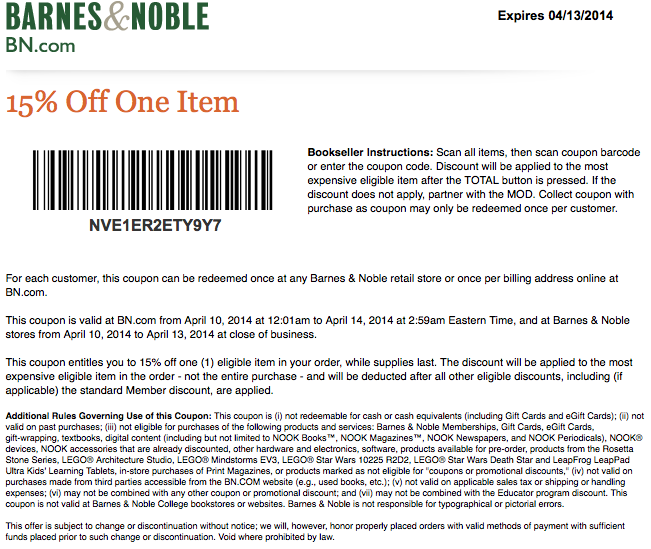 BARNES&NOBLE
BN.com

Expires 04/13/2014

15% Off One Item

NVE1ER2ETY9Y7

Bookseller Instructions: Scan all items, then scan coupon barcode or enter the coupon code. Discount will be applied to the most expensive eligible item after the TOTAL button is pressed. If the discount does not apply, partner with the MOD. Collect coupon with purchase as coupon may only be redeemed once per customer.

For each customer, this coupon can be redeemed once at any Barnes & Noble retail store or once per billing address online at BN.com.

This coupon is valid at BN.com from April 10, 2014 at 12:01am to April 14, 2014 at 2:59am Eastern Time, and at Barnes & Noble stores from April 10, 2014 to April 13, 2014 at close of business.

This coupon entitles you to 15% off one (1) eligible item in your order, while supplies last. The discount will be applied to the most expensive eligible item in the order - not the entire purchase - and will be deducted after all other eligible discounts, including (if applicable) the standard Member discount, are applied.

Additional Rules Governing Use of this Coupon: This coupon is (i) not redeemable for cash or cash equivalents (including Gift Cards and eGift Cards); (ii) not valid on past purchases; (iii) not eligible for purchases of the following products and services: Barnes & Noble Memberships, Gift Cards, eGift Cards, gift-wrapping, textbooks, digital content (including but not limited to NOOK Books™, NOOK Magazines™, NOOK Newspapers, and NOOK Periodicals), NOOK® devices, NOOK accessories that are already discounted, other hardware and electronics, software, products available for pre-order, products from the Rosetta Stone Series, LEGO® Architecture Studio, LEGO® Mindstorms EV3, LEGO® Star Wars 10225 R2D2, LEGO® Star Wars Death Star and LeapFrog LeapPad Ultra Kids' Learning Tablets, in-store purchases of Print Magazines, or products marked as not eligible for "coupons or promotional discounts," (iv) not valid on purchases made from third parties accessible from the BN.COM website (e.g., used books, etc.); (v) not valid on applicable sales tax or shipping or handling expenses; (vi) may not be combined with any other coupon or promotional discount; and (vii) may not be combined with the Educator program discount. This coupon is not valid at Barnes & Noble College bookstores or websites. Barnes & Noble is not responsible for typographical or pictorial errors.

This offer is subject to change or discontinuation without notice; we will, however, honor properly placed orders with valid methods of payment with sufficient funds placed prior to such change or discontinuation. Void where prohibited by law.